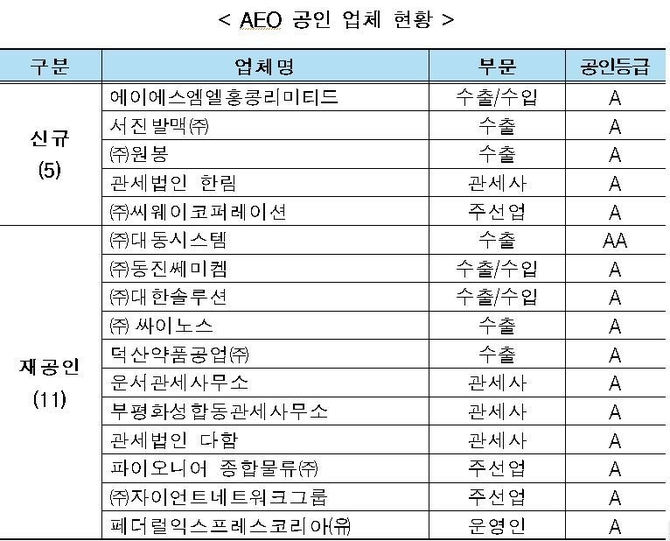 < AEO 공인 업체 현황 >

| 구분 | 업체명 | 부문 | 공인등급 |
|---|---|---|---|
| 신규 (5) | 에이에스엠엘홍콩리미티드 | 수출/수입 | A |
| | 서진발맥㈜ | 수출 | A |
| | ㈜원봉 | 수출 | A |
| | 관세법인 한림 | 관세사 | A |
| | ㈜씨웨이코퍼레이션 | 주선업 | A |
| 재공인 (11) | ㈜대동시스템 | 수출 | AA |
| | ㈜동진쎄미켐 | 수출/수입 | A |
| | ㈜대한솔루션 | 수출/수입 | A |
| | ㈜ 싸이노스 | 수출 | A |
| | 덕산약품공업㈜ | 수출 | A |
| | 운서관세사무소 | 관세사 | A |
| | 부평화성합동관세사무소 | 관세사 | A |
| | 관세법인 다함 | 관세사 | A |
| | 파이오니어 종합물류㈜ | 주선업 | A |
| | ㈜자이언트네트워크그룹 | 주선업 | A |
| | 페더럴익스프레스코리아(유) | 운영인 | A |